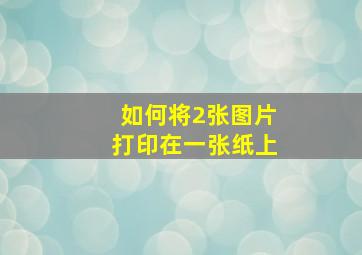 如何将2张图片
打印在一张纸上